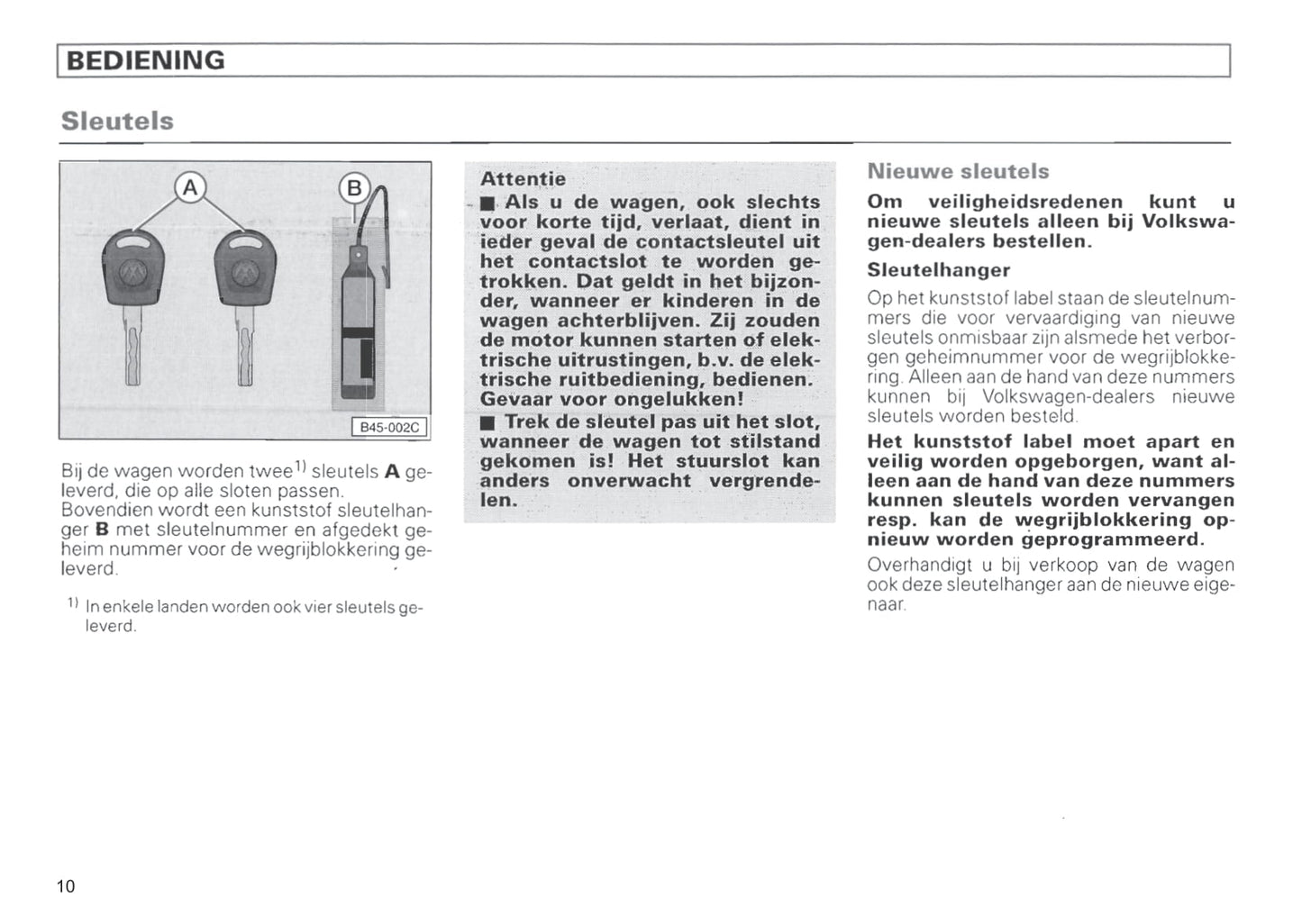 BEDIENING

Sleutels

A

B

B45-002C

Bij de wagen worden twee$^{1)}$ sleutels **A** geleverd, die op alle sloten passen. Bovendien wordt een kunststof sleutelhanger **B** met sleutelnummer en afgedekt geheim nummer voor de wegrijblokkering geleverd.

$^{1)}$ In enkele landen worden ook vier sleutels geleverd.

Attentie

■ Als u de wagen, ook slechts voor korte tijd, verlaat, dient in ieder geval de contactsleutel uit het contactslot te worden getrokken. Dat geldt in het bijzonder, wanneer er kinderen in de wagen achterblijven. Zij zouden de motor kunnen starten of elektrische uitrustingen, b.v. de elektrische ruitbediening, bedienen. Gevaar voor ongelukken!

■ Trek de sleutel pas uit het slot, wanneer de wagen tot stilstand gekomen is! Het stuurslot kan anders onverwacht vergrendelen.

Nieuwe sleutels

Om veiligheidsredenen kunt u nieuwe sleutels alleen bij Volkswagen-dealers bestellen.

Sleutelhanger

Op het kunststof label staan de sleutelnummers die voor vervaardiging van nieuwe sleutels onmisbaar zijn alsmede het verborgen geheimnummer voor de wegrijblokkering. Alleen aan de hand van deze nummers kunnen bij Volkswagen-dealers nieuwe sleutels worden besteld.

Het kunststof label moet apart en veilig worden opgeborgen, want alleen aan de hand van deze nummers kunnen sleutels worden vervangen resp. kan de wegrijblokkering opnieuw worden geprogrammeerd.

Overhandigt u bij verkoop van de wagen ook deze sleutelhanger aan de nieuwe eigenaar.

10